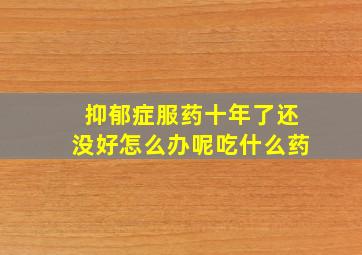 抑郁症服药十年了还没好怎么办呢吃什么药